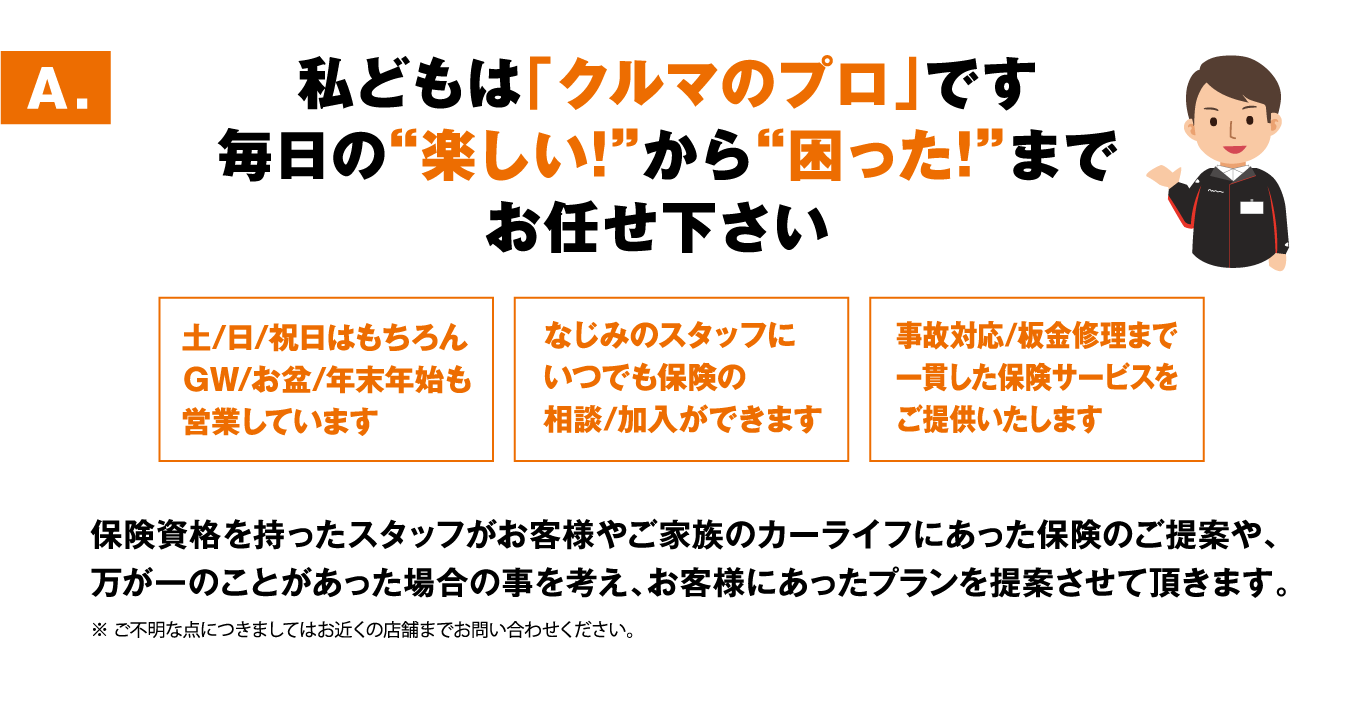 A.

私どもは「クルマのプロ」です
毎日の“楽しい!”から“困った!”まで
お任せ下さい

土/日/祝日はもちろん
GW/お盆/年末年始も
営業しています

なじみのスタッフに
いつでも保険の
相談/加入ができます

事故対応/板金修理まで
一貫した保険サービスを
ご提供いたします

保険資格を持ったスタッフがお客様やご家族のカーライフにあった保険のご提案や、万が一のことがあった場合の事を考え、お客様にあったプランを提案させて頂きます。

※ ご不明な点につきましてはお近くの店舗までお問い合わせください。